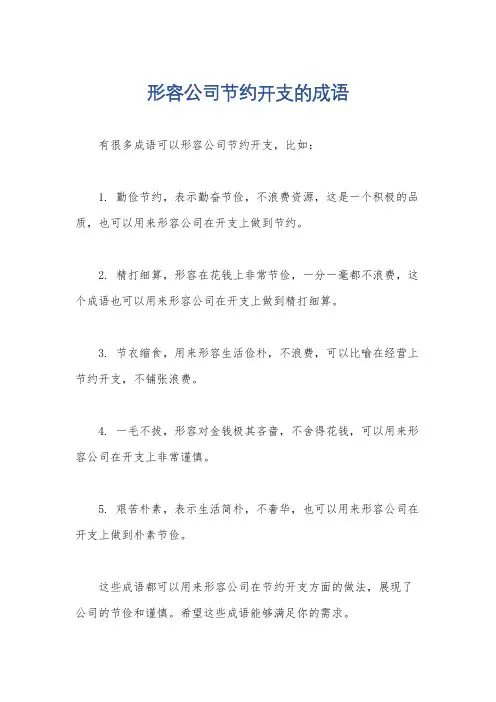 形容公司节约开支的成语

有很多成语可以形容公司节约开支，比如：

1. 勤俭节约，表示勤奋节俭，不浪费资源，这是一个积极的品质，也可以用来形容公司在开支上做到节约。

2. 精打细算，形容在花钱上非常节俭，一分一毫都不浪费，这个成语也可以用来形容公司在开支上做到精打细算。

3. 节衣缩食，用来形容生活俭朴，不浪费，可以比喻在经营上节约开支，不铺张浪费。

4. 一毛不拔，形容对金钱极其吝啬，不舍得花钱，可以用来形容公司在开支上非常谨慎。

5. 艰苦朴素，表示生活简朴，不奢华，也可以用来形容公司在开支上做到朴素节俭。

这些成语都可以用来形容公司在节约开支方面的做法，展现了公司的节俭和谨慎。希望这些成语能够满足你的需求。